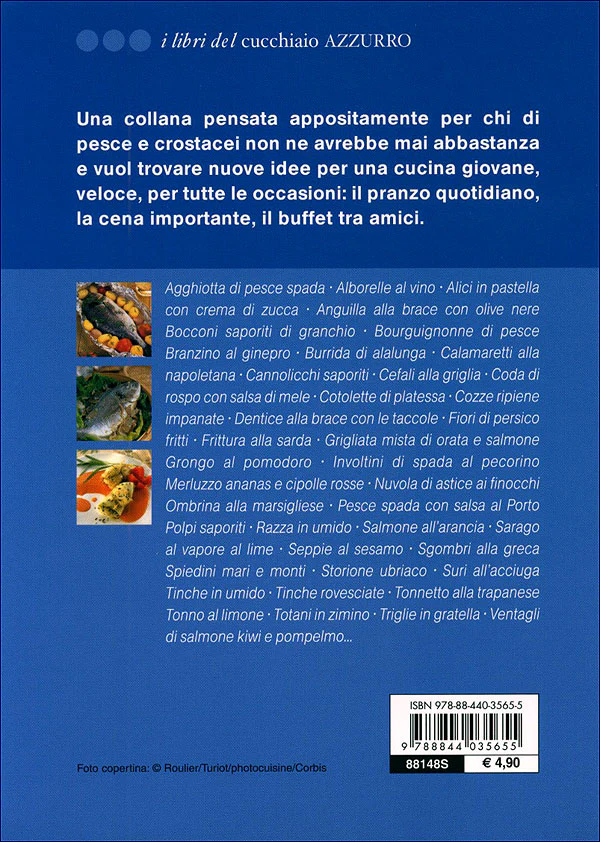 i libri del cucchiaio AZZURRO

Una collana pensata appositamente per chi di pesce e crostacei non ne avrebbe mai abbastanza e vuol trovare nuove idee per una cucina giovane, veloce, per tutte le occasioni: il pranzo quotidiano, la cena importante, il buffet tra amici.

Agghiotta di pesce spada · Alborelle al vino · Alici in pastella con crema di zucca · Anguilla alla brace con olive nere Bocconi saporiti di granchio · Bourguignonne di pesce Branzino al ginepro · Burrida di alalunga · Calamaretti alla napoletana · Cannolicchi saporiti · Cefali alla griglia · Coda di rospo con salsa di mele · Cotolette di platessa · Cozze ripiene impanate · Dentice alla brace con le taccole · Fiori di persico fritti · Frittura alla sarda · Grigliata mista di orata e salmone Grongo al pomodoro · Involtini di spada al pecorino Merluzzo ananas e cipolle rosse · Nuvola di astice ai finocchi Ombrina alla marsigliese · Pesce spada con salsa al Porto Polpi saporiti · Razza in umido · Salmone all'arancia · Sarago al vapore al lime · Seppie al sesamo · Sgombri alla greca Spiedini mari e monti · Storione ubriaco · Suri all'acciuga Tinche in umido · Tinche rovesciate · Tonnetto alla trapanese Tonno al limone · Totani in zimino · Triglie in gratella · Ventagli di salmone kiwi e pompelmo...

ISBN 978-88-440-3565-5
9 788844 035655
88148S
€ 4,90

Foto copertina: © Roulier/Turiot/photocuisine/Corbis